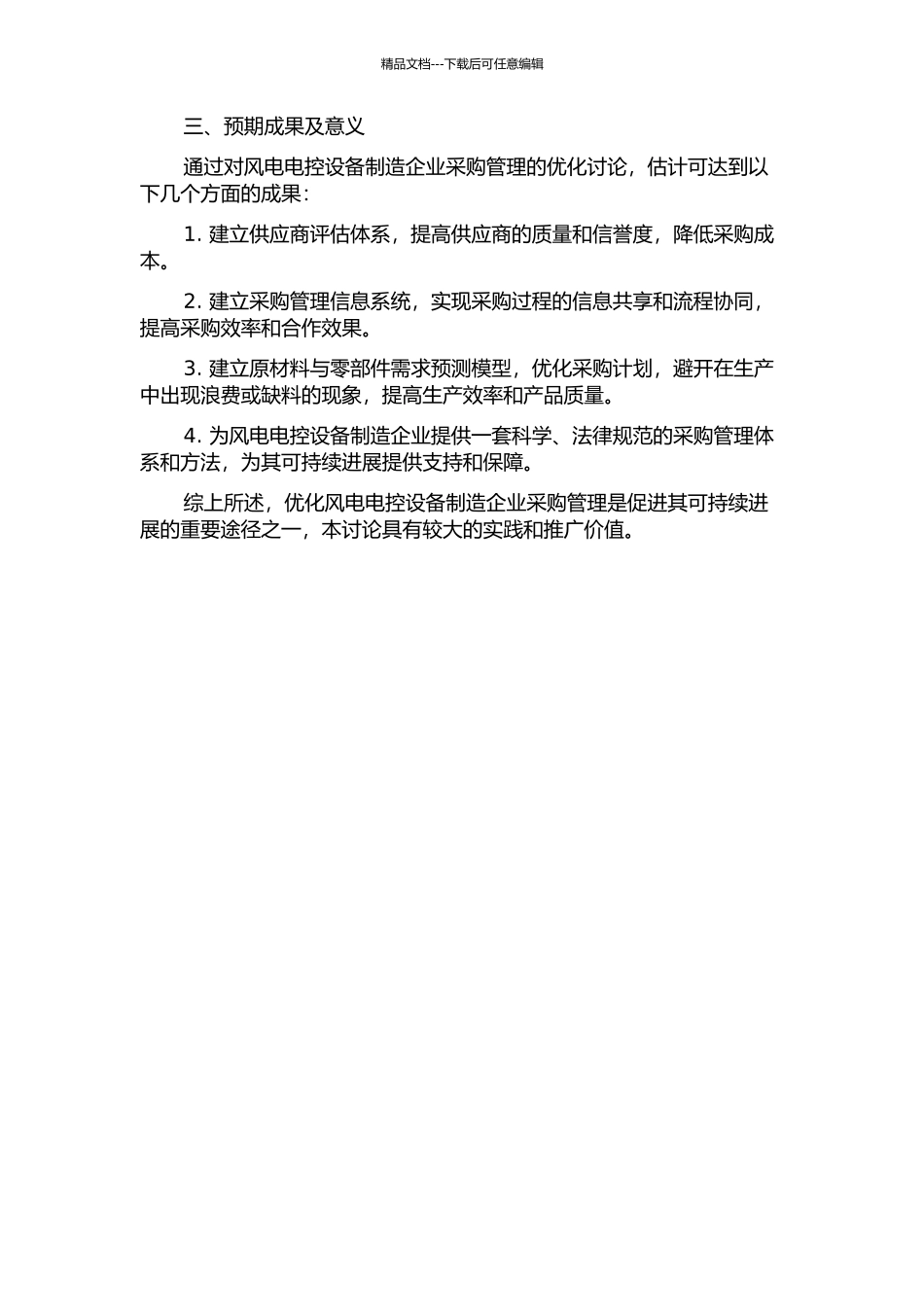 精品文档---下载后可任意编辑

三、预期成果及意义

通过对风电电控设备制造企业采购管理的优化讨论，估计可达到以下几个方面的成果：

1. 建立供应商评估体系，提高供应商的质量和信誉度，降低采购成本。

2. 建立采购管理信息系统，实现采购过程的信息共享和流程协同，提高采购效率和合作效果。

3. 建立原材料与零部件需求预测模型，优化采购计划，避开在生产中出现浪费或缺料的现象，提高生产效率和产品质量。

4. 为风电电控设备制造企业提供一套科学、法律规范的采购管理体系和方法，为其可持续进展提供支持和保障。

综上所述，优化风电电控设备制造企业采购管理是促进其可持续进展的重要途径之一，本讨论具有较大的实践和推广价值。